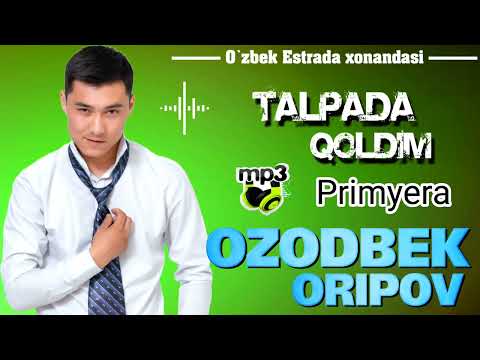 O`zbek Estrada xonandasi

TALPADA QOLDIM

mp3

Primyera

OZODBEK ORIPOV